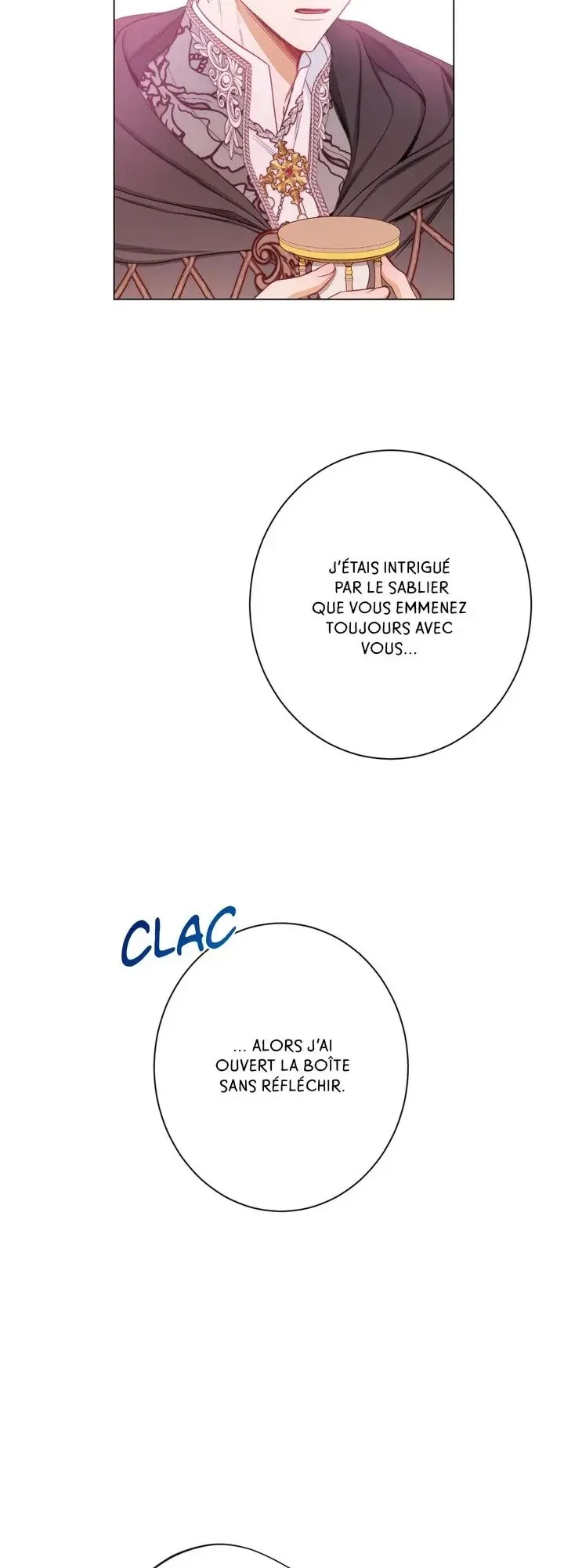 J'ÉTAIS INTRIGUÉ PAR LE SABLIER QUE VOUS EMMENEZ TOUJOURS AVEC VOUS...

CLAC

... ALORS J'AI OUVERT LA BOÎTE SANS RÉFLÉCHIR.